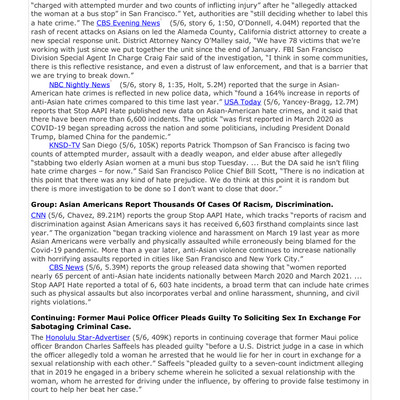 "charged with attempted murder and two counts of inflicting injury" after he "allegedly attacked the woman at a bus stop" in San Francisco." Yet, authorities are "still deciding whether to label this a hate crime." The CBS Evening News (5/6, story 6, 1:50, O'Donnell, 4.04M) reported that the rash of recent attacks on Asians on led the Alameda County, California district attorney to create a new special response unit. District Attorney Nancy O'Malley said, "We have 78 victims that we're working with just since we put together the unit since the end of January. FBI San Francisco Division Special Agent In Charge Craig Fair said of the investigation, "I think in some communities, there is this reflective resistance, and even a distrust of law enforcement, and that is a barrier that we are trying to break down."

NBC Nightly News (5/6, story 8, 1:35, Holt, 5.2M) reported that the surge in Asian-American hate crimes is reflected in new police data, which "found a 164% increase in reports of anti-Asian hate crimes compared to this time last year." USA Today (5/6, Yancey-Bragg, 12.7M) reports that Stop AAPI Hate published new data on Asian-American hate crimes, and it said that there have been more than 6,600 incidents. The uptick "was first reported in March 2020 as COVID-19 began spreading across the nation and some politicians, including President Donald Trump, blamed China for the pandemic."

KNSD-TV San Diego (5/6, 105K) reports Patrick Thompson of San Francisco is facing two counts of attempted murder, assault with a deadly weapon, and elder abuse after allegedly "stabbing two elderly Asian women at a muni bus stop Tuesday. ... But the DA said he isn't filing hate crime charges – for now." Said San Francisco Police Chief Bill Scott, "There is no indication at this point that there was any kind of hate prejudice. We do think at this point it is random but there is more investigation to be done so I don't want to close that door."

Group: Asian Americans Report Thousands Of Cases Of Racism, Discrimination.

CNN (5/6, Chavez, 89.21M) reports the group Stop AAPI Hate, which tracks "reports of racism and discrimination against Asian Americans says it has received 6,603 firsthand complaints since last year." The organization "began tracking violence and harassment on March 19 last year as more Asian Americans were verbally and physically assaulted while erroneously being blamed for the Covid-19 pandemic. More than a year later, anti-Asian violence continues to increase nationally with horrifying assaults reported in cities like San Francisco and New York City."

CBS News (5/6, 5.39M) reports the group released data showing that "women reported nearly 65 percent of anti-Asian hate incidents nationally between March 2020 and March 2021. ... Stop AAPI Hate reported a total of 6, 603 hate incidents, a broad term that can include hate crimes such as physical assaults but also incorporates verbal and online harassment, shunning, and civil rights violations."

Continuing: Former Maui Police Officer Pleads Guilty To Soliciting Sex In Exchange For Sabotaging Criminal Case.

The Honolulu Star-Advertiser (5/6, 409K) reports in continuing coverage that former Maui police officer Brandon Charles Saffeels has pleaded guilty "before a U.S. District judge in a case in which the officer allegedly told a woman he arrested that he would lie for her in court in exchange for a sexual relationship with each other." Saffeels "pleaded guilty to a seven-count indictment alleging that in 2019 he engaged in a bribery scheme wherein he solicited a sexual relationship with the woman, whom he arrested for driving under the influence, by offering to provide false testimony in court to help her beat her case."